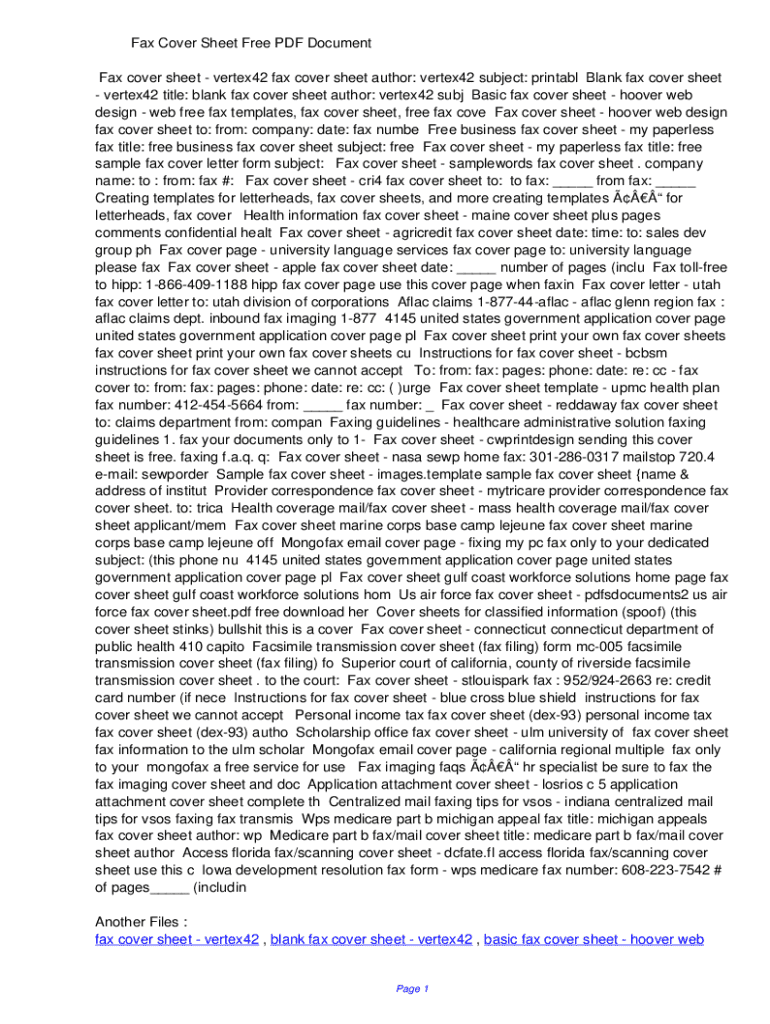 Fax Cover Sheet Free PDF Document

Fax cover sheet - vertex42 fax cover sheet author: vertex42 subject: printabl Blank fax cover sheet - vertex42 title: blank fax cover sheet author: vertex42 subj Basic fax cover sheet - hoover web design - web free fax templates, fax cover sheet, free fax cove Fax cover sheet - hoover web design fax cover sheet to: from: company: date: fax numbe Free business fax cover sheet - my paperless fax title: free business fax cover sheet subject: free Fax cover sheet - my paperless fax title: free sample fax cover letter form subject: Fax cover sheet - samplewords fax cover sheet . company name: to : from: fax #: Fax cover sheet - cri4 fax cover sheet to: to fax: _____ from fax: _____ Creating templates for letterheads, fax cover sheets, and more creating templates Ã¢Â€Â“ for letterheads, fax cover Health information fax cover sheet - maine cover sheet plus pages comments confidential healt Fax cover sheet - agricredit fax cover sheet date: time: to: sales dev group ph Fax cover page - university language services fax cover page to: university language please fax Fax cover sheet - apple fax cover sheet date: _____ number of pages (inclu Fax toll-free to hipp: 1-866-409-1188 hipp fax cover page use this cover page when faxin Fax cover letter - utah fax cover letter to: utah division of corporations Aflac claims 1-877-44-aflac - aflac glenn region fax : aflac claims dept. inbound fax imaging 1-877 4145 united states government application cover page united states government application cover page pl Fax cover sheet print your own fax cover sheets fax cover sheet print your own fax cover sheets cu Instructions for fax cover sheet - bcbsm instructions for fax cover sheet we cannot accept To: from: fax: pages: phone: date: re: cc - fax cover to: from: fax: pages: phone: date: re: cc: ( )urge Fax cover sheet template - upmc health plan fax number: 412-454-5664 from: _____ fax number: _ Fax cover sheet - reddaway fax cover sheet to: claims department from: compan Faxing guidelines - healthcare administrative solution faxing guidelines 1. fax your documents only to 1- Fax cover sheet - cwprintdesign sending this cover sheet is free. faxing f.a.q. q: Fax cover sheet - nasa sewp home fax: 301-286-0317 mailstop 720.4 e-mail: sewporder Sample fax cover sheet - images.template sample fax cover sheet {name & address of institut Provider correspondence fax cover sheet - mytricare provider correspondence fax cover sheet. to: trica Health coverage mail/fax cover sheet - mass health coverage mail/fax cover sheet applicant/mem Fax cover sheet marine corps base camp lejeune fax cover sheet marine corps base camp lejeune off Mongofax email cover page - fixing my pc fax only to your dedicated subject: (this phone nu 4145 united states government application cover page united states government application cover page pl Fax cover sheet gulf coast workforce solutions home page fax cover sheet gulf coast workforce solutions hom Us air force fax cover sheet - pdfsdocuments2 us air force fax cover sheet.pdf free download her Cover sheets for classified information (spoof) (this cover sheet stinks) bullshit this is a cover Fax cover sheet - connecticut connecticut department of public health 410 capito Facsimile transmission cover sheet (fax filing) form mc-005 facsimile transmission cover sheet (fax filing) fo Superior court of california, county of riverside facsimile transmission cover sheet . to the court: Fax cover sheet - stlouispark fax : 952/924-2663 re: credit card number (if nece Instructions for fax cover sheet - blue cross blue shield instructions for fax cover sheet we cannot accept Personal income tax fax cover sheet (dex-93) personal income tax fax cover sheet (dex-93) autho Scholarship office fax cover sheet - ulm university of fax cover sheet fax information to the ulm scholar Mongofax email cover page - california regional multiple fax only to your mongofax a free service for use Fax imaging faqs Ã¢Â€Â“ hr specialist be sure to fax the fax imaging cover sheet and doc Application attachment cover sheet - losrios c 5 application attachment cover sheet complete th Centralized mail faxing tips for vsos - indiana centralized mail tips for vsos faxing fax transmis Wps medicare part b michigan appeal fax title: michigan appeals fax cover sheet author: wp Medicare part b fax/mail cover sheet title: medicare part b fax/mail cover sheet author Access florida fax/scanning cover sheet - dcfate.fl access florida fax/scanning cover sheet use this c Iowa development resolution fax form - wps medicare fax number: 608-223-7542 # of pages_____ (includin

Another Files :
fax cover sheet - vertex42 , blank fax cover sheet - vertex42 , basic fax cover sheet - hoover web

Page 1